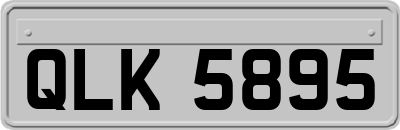 QLK 5895